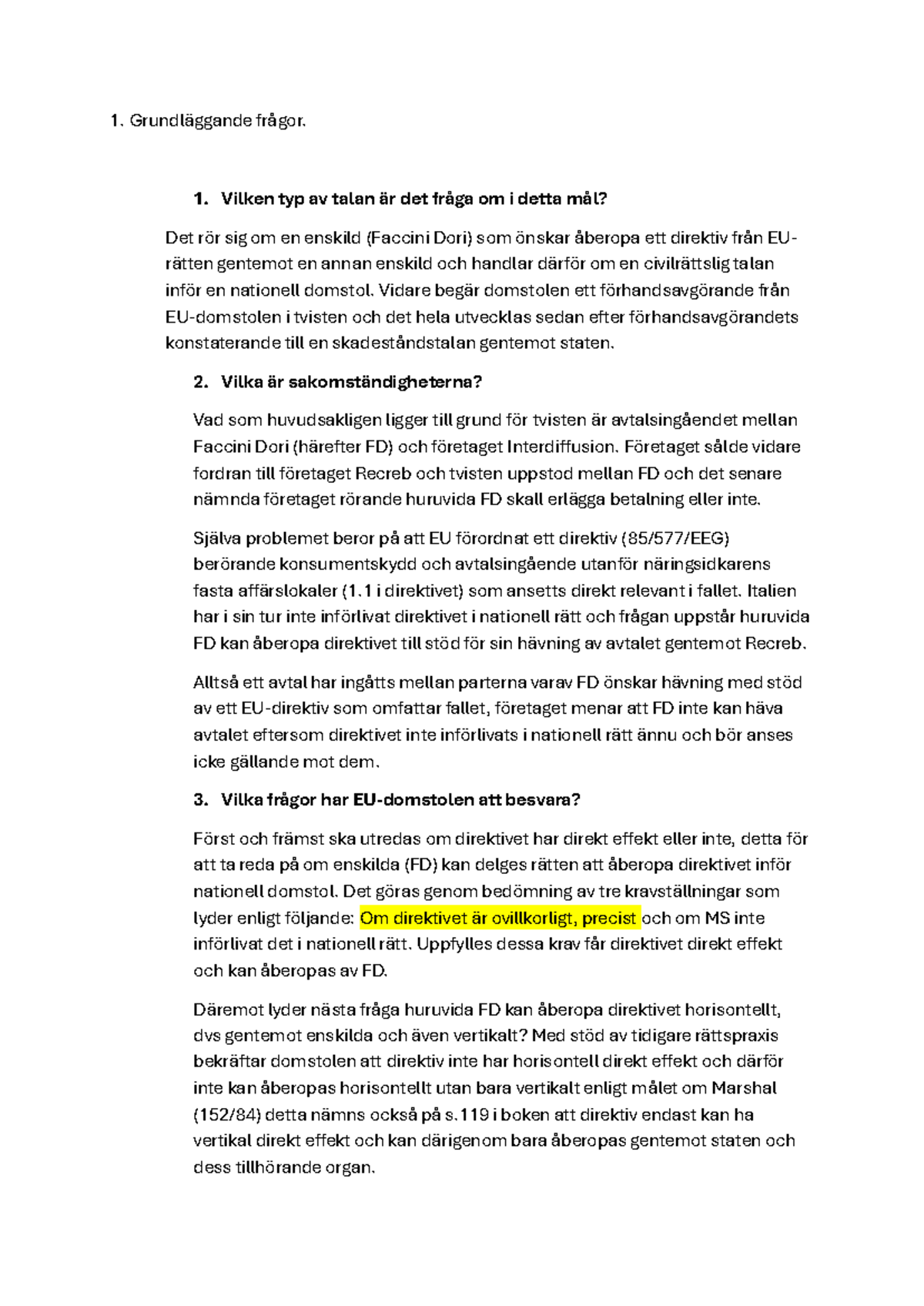 1. Grundläggande frågor.

1. Vilken typ av talan är det fråga om i detta mål?

Det rör sig om en enskild (Faccini Dori) som önskar åberopa ett direktiv från EU-rätten gentemot en annan enskild och handlar därför om en civilrättslig talan inför en nationell domstol. Vidare begär domstolen ett förhandsavgörande från EU-domstolen i tvisten och det hela utvecklas sedan efter förhandsavgörandets konstaterande till en skadeståndstalan gentemot staten.

2. Vilka är sakomständigheterna?

Vad som huvudsakligen ligger till grund för tvisten är avtalsingåendet mellan Faccini Dori (härefter FD) och företaget Interdiffusion. Företaget sålde vidare fordran till företaget Recreb och tvisten uppstod mellan FD och det senare nämnda företaget rörande huruvida FD skall erlägga betalning eller inte.

Själva problemet beror på att EU förordnat ett direktiv (85/577/EEG) berörande konsumentskydd och avtalsingående utanför näringsidkarens fasta affärslokaler (1.1 i direktivet) som ansetts direkt relevant i fallet. Italien har i sin tur inte införlivat direktivet i nationell rätt och frågan uppstår huruvida FD kan åberopa direktivet till stöd för sin hävning av avtalet gentemot Recreb.

Alltså ett avtal har ingåtts mellan parterna varav FD önskar hävning med stöd av ett EU-direktiv som omfattar fallet, företaget menar att FD inte kan häva avtalet eftersom direktivet inte införlivats i nationell rätt ännu och bör anses icke gällande mot dem.

3. Vilka frågor har EU-domstolen att besvara?

Först och främst ska utredas om direktivet har direkt effekt eller inte, detta för att ta reda på om enskilda (FD) kan delges rätten att åberopa direktivet inför nationell domstol. Det göras genom bedömning av tre kravställningar som lyder enligt följande: Om direktivet är ovillkorligt, precist och om MS inte införlivat det i nationell rätt. Uppfylles dessa krav får direktivet direkt effekt och kan åberopas av FD.

Däremot lyder nästa fråga huruvida FD kan åberopa direktivet horisontellt, dvs gentemot enskilda och även vertikalt? Med stöd av tidigare rättspraxis bekräftar domstolen att direktiv inte har horisontell direkt effekt och därför inte kan åberopas horisontellt utan bara vertikalt enligt målet om Marshal (152/84) detta nämns också på s.119 i boken att direktiv endast kan ha vertikal direkt effekt och kan därigenom bara åberopas gentemot staten och dess tillhörande organ.